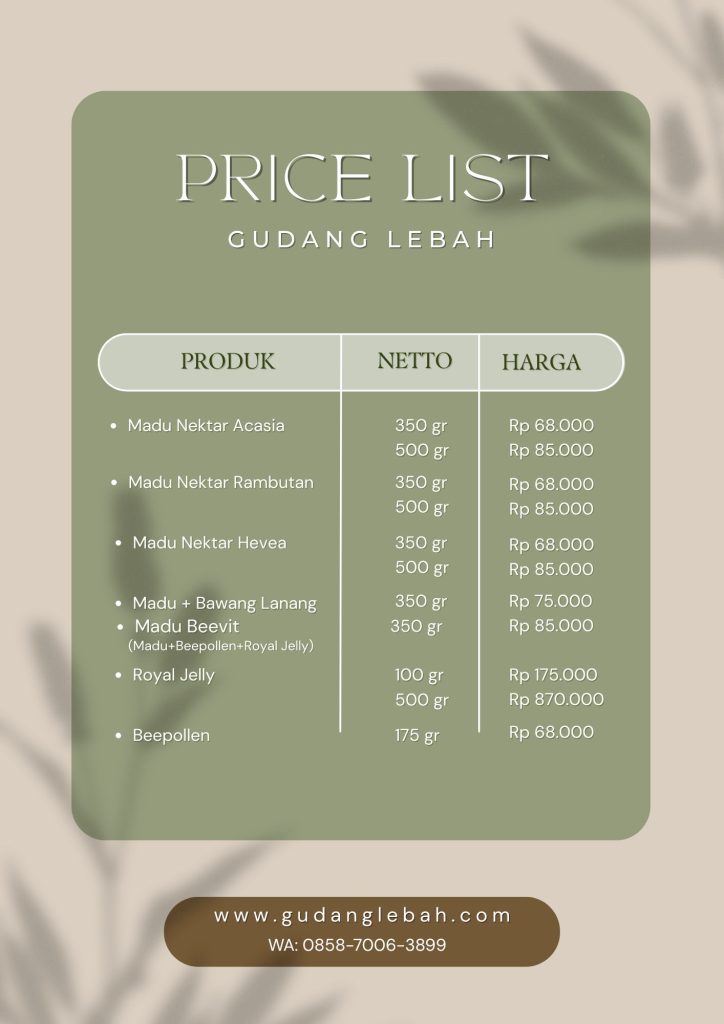 PRICE LIST
GUDANG LEBAH

| PRODUK | NETTO | HARGA |
|---|---|---|
| • Madu Nektar Acasia | 350 gr | Rp 68.000 |
| | 500 gr | Rp 85.000 |
| • Madu Nektar Rambutan | 350 gr | Rp 68.000 |
| | 500 gr | Rp 85.000 |
| • Madu Nektar Hevea | 350 gr | Rp 68.000 |
| | 500 gr | Rp 85.000 |
| • Madu + Bawang Lanang | 350 gr | Rp 75.000 |
| • Madu Beevit (Madu+Beepollen+Royal Jelly) | 350 gr | Rp 85.000 |
| • Royal Jelly | 100 gr | Rp 175.000 |
| | 500 gr | Rp 870.000 |
| • Beepollen | 175 gr | Rp 68.000 |

www.gudanglebah.com
WA: 0858-7006-3899